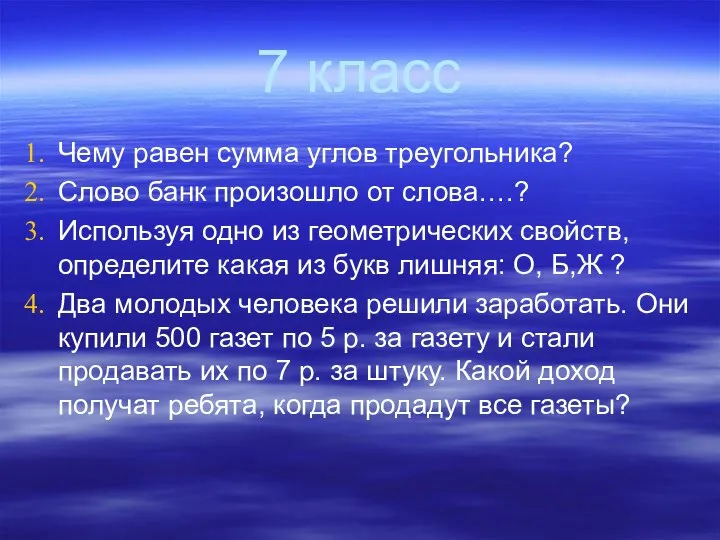 7 класс

1. Чему равен сумма углов треугольника?
2. Слово банк произошло от слова….?
3. Используя одно из геометрических свойств, определите какая из букв лишняя: О, Б,Ж ?
4. Два молодых человека решили заработать. Они купили 500 газет по 5 р. за газету и стали продавать их по 7 р. за штуку. Какой доход получат ребята, когда продадут все газеты?